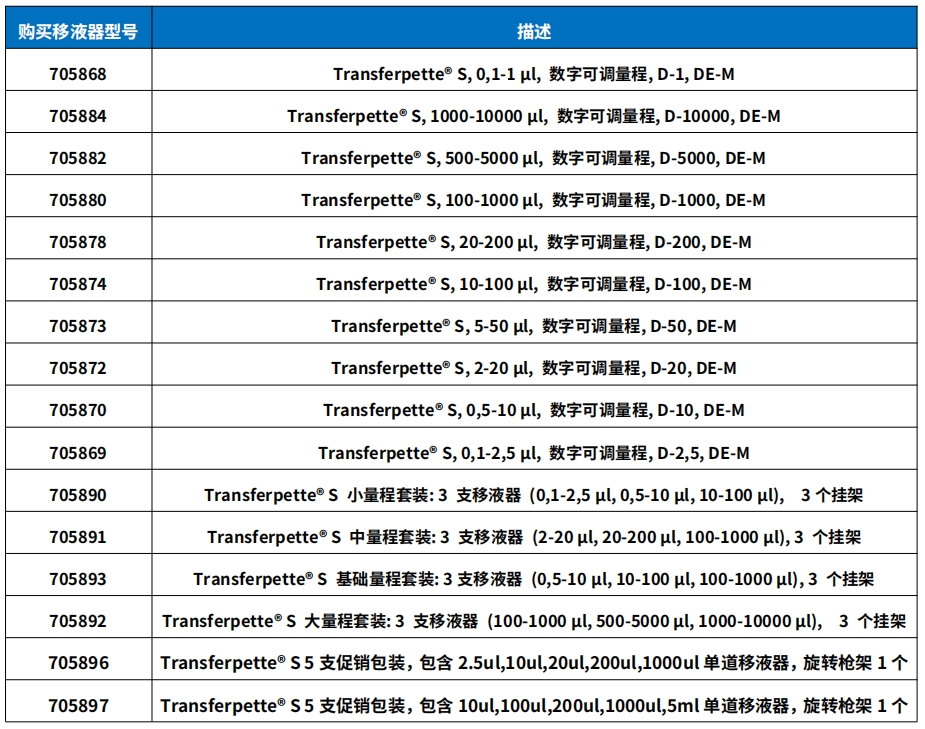 | 购买移液器型号 | 描述 |
|---|---|
| 705868 | Transferpette® S, 0,1-1 µl, 数字可调量程, D-1, DE-M |
| 705884 | Transferpette® S, 1000-10000 µl, 数字可调量程, D-10000, DE-M |
| 705882 | Transferpette® S, 500-5000 µl, 数字可调量程, D-5000, DE-M |
| 705880 | Transferpette® S, 100-1000 µl, 数字可调量程, D-1000, DE-M |
| 705878 | Transferpette® S, 20-200 µl, 数字可调量程, D-200, DE-M |
| 705874 | Transferpette® S, 10-100 µl, 数字可调量程, D-100, DE-M |
| 705873 | Transferpette® S, 5-50 µl, 数字可调量程, D-50, DE-M |
| 705872 | Transferpette® S, 2-20 µl, 数字可调量程, D-20, DE-M |
| 705870 | Transferpette® S, 0,5-10 µl, 数字可调量程, D-10, DE-M |
| 705869 | Transferpette® S, 0,1-2,5 µl, 数字可调量程, D-2,5, DE-M |
| 705890 | Transferpette® S 小量程套装: 3 支移液器 (0,1-2,5 µl, 0,5-10 µl, 10-100 µl), 3 个挂架 |
| 705891 | Transferpette® S 中量程套装: 3 支移液器 (2-20 µl, 20-200 µl, 100-1000 µl), 3 个挂架 |
| 705893 | Transferpette® S 基础量程套装: 3 支移液器 (0,5-10 µl, 10-100 µl, 100-1000 µl), 3 个挂架 |
| 705892 | Transferpette® S 大量程套装: 3 支移液器 (100-1000 µl, 500-5000 µl, 1000-10000 µl), 3 个挂架 |
| 705896 | Transferpette® S 5 支促销包装，包含 2.5ul,10ul,20ul,200ul,1000ul 单道移液器，旋转枪架 1 个 |
| 705897 | Transferpette® S 5 支促销包装，包含 10ul,100ul,200ul,1000ul,5ml 单道移液器，旋转枪架 1 个 |